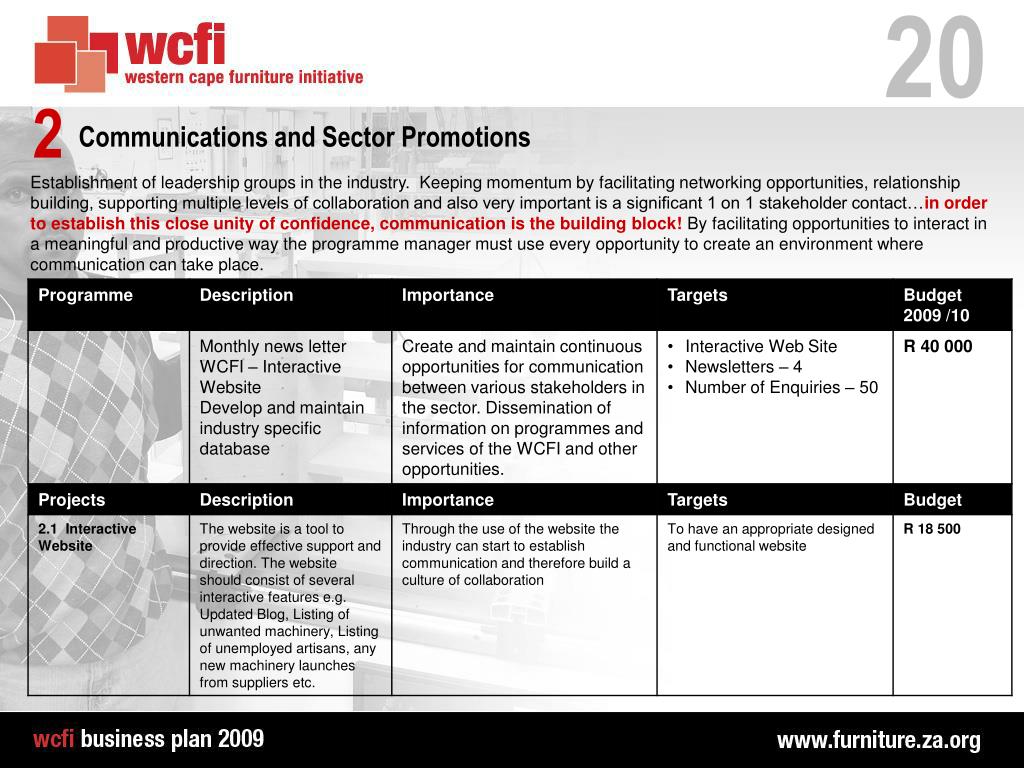 wcfi
western cape furniture initiative

20

2 Communications and Sector Promotions

Establishment of leadership groups in the industry. Keeping momentum by facilitating networking opportunities, relationship building, supporting multiple levels of collaboration and also very important is a significant 1 on 1 stakeholder contact…in order to establish this close unity of confidence, communication is the building block! By facilitating opportunities to interact in a meaningful and productive way the programme manager must use every opportunity to create an environment where communication can take place.

| Programme | Description | Importance | Targets | Budget 2009 /10 |
|---|---|---|---|---|
| | Monthly news letter WCFI – Interactive Website Develop and maintain industry specific database | Create and maintain continuous opportunities for communication between various stakeholders in the sector. Dissemination of information on programmes and services of the WCFI and other opportunities. | • Interactive Web Site • Newsletters – 4 • Number of Enquiries – 50 | R 40 000 |
| Projects | Description | Importance | Targets | Budget |
| 2.1 Interactive Website | The website is a tool to provide effective support and direction. The website should consist of several interactive features e.g. Updated Blog, Listing of unwanted machinery, Listing of unemployed artisans, any new machinery launches from suppliers etc. | Through the use of the website the industry can start to establish communication and therefore build a culture of collaboration | To have an appropriate designed and functional website | R 18 500 |

wcfi business plan 2009

www.furniture.za.org